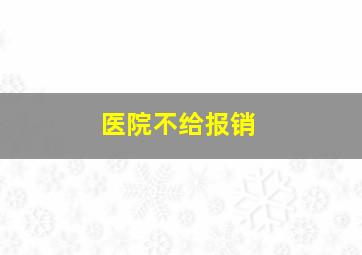 医院不给报销